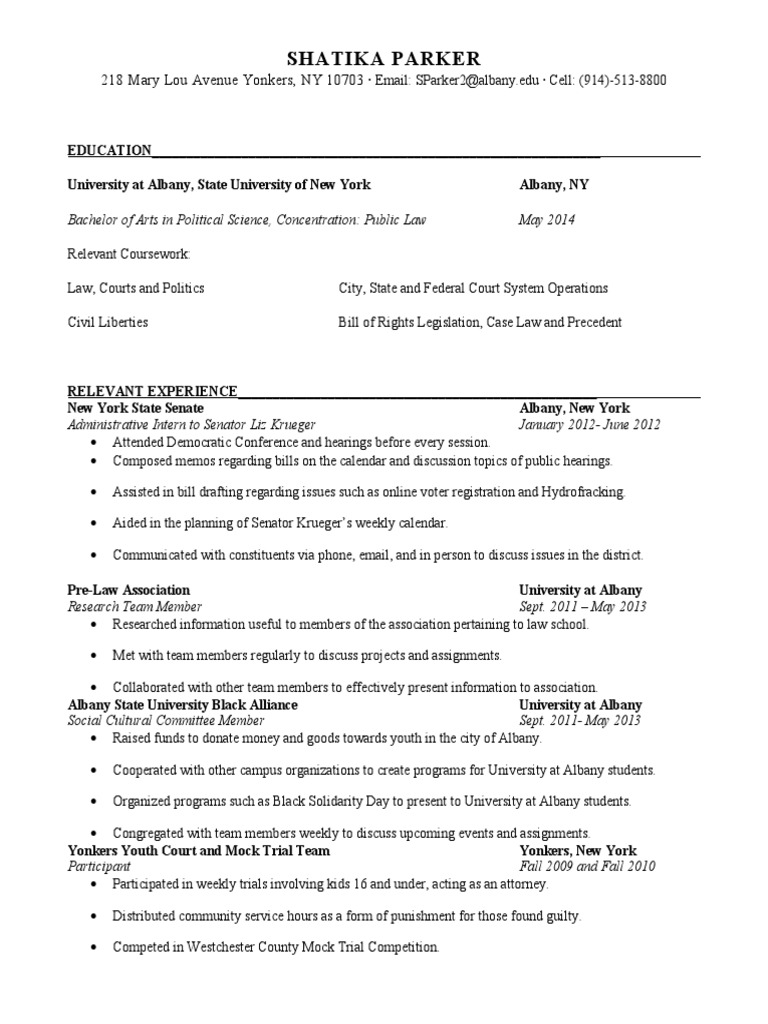 SHATIKA PARKER
218 Mary Lou Avenue Yonkers, NY 10703 · Email: SParker2@albany.edu · Cell: (914)-513-8800

EDUCATION

University at Albany, State University of New York Albany, NY

Bachelor of Arts in Political Science, Concentration: Public Law May 2014

Relevant Coursework:

Law, Courts and Politics City, State and Federal Court System Operations

Civil Liberties Bill of Rights Legislation, Case Law and Precedent

RELEVANT EXPERIENCE
New York State Senate Albany, New York
Administrative Intern to Senator Liz Krueger January 2012- June 2012
• Attended Democratic Conference and hearings before every session.
• Composed memos regarding bills on the calendar and discussion topics of public hearings.
• Assisted in bill drafting regarding issues such as online voter registration and Hydrofracking.
• Aided in the planning of Senator Krueger's weekly calendar.
• Communicated with constituents via phone, email, and in person to discuss issues in the district.

Pre-Law Association University at Albany
Research Team Member Sept. 2011 – May 2013
• Researched information useful to members of the association pertaining to law school.
• Met with team members regularly to discuss projects and assignments.
• Collaborated with other team members to effectively present information to association.

Albany State University Black Alliance University at Albany
Social Cultural Committee Member Sept. 2011- May 2013
• Raised funds to donate money and goods towards youth in the city of Albany.
• Cooperated with other campus organizations to create programs for University at Albany students.
• Organized programs such as Black Solidarity Day to present to University at Albany students.
• Congregated with team members weekly to discuss upcoming events and assignments.

Yonkers Youth Court and Mock Trial Team Yonkers, New York
Participant Fall 2009 and Fall 2010
• Participated in weekly trials involving kids 16 and under, acting as an attorney.
• Distributed community service hours as a form of punishment for those found guilty.
• Competed in Westchester County Mock Trial Competition.